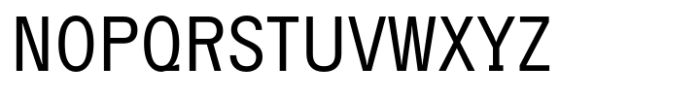 NOPQRSTUVWXYZ